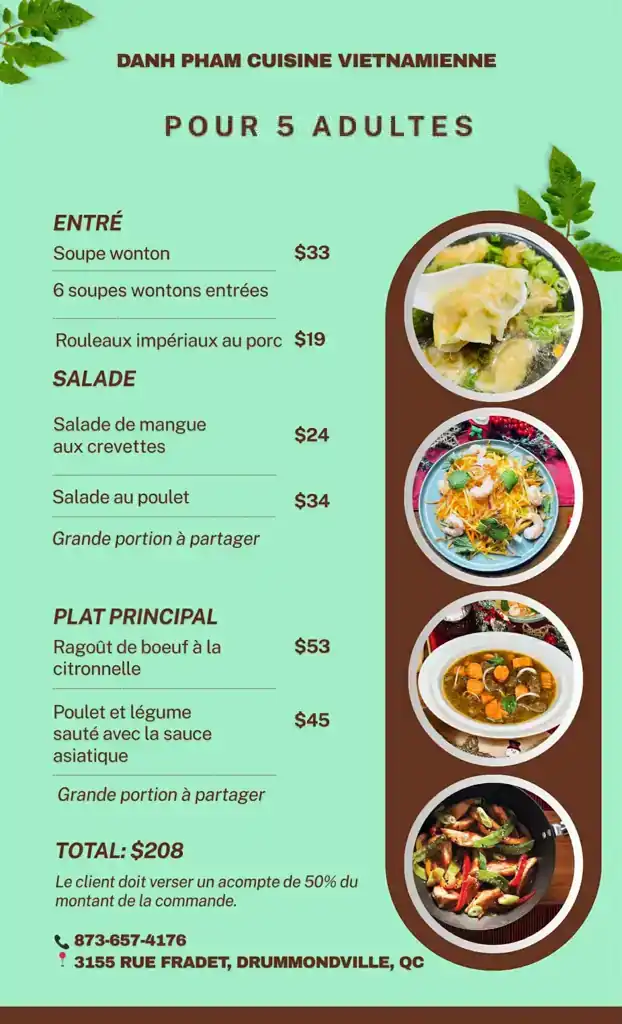 DANH PHAM CUISINE VIETNAMIENNE

POUR 5 ADULTES

ENTRÉ

Soupe wonton $33

6 soupes wontons entrées

Rouleaux impériaux au porc $19

SALADE

Salade de mangue aux crevettes $24

Salade au poulet $34

Grande portion à partager

PLAT PRINCIPAL

Ragoût de boeuf à la citronnelle $53

Poulet et légume sauté avec la sauce asiatique $45

Grande portion à partager

TOTAL: $208

Le client doit verser un acompte de 50% du montant de la commande.

873-657-4176
3155 RUE FRADET, DRUMMONDVILLE, QC